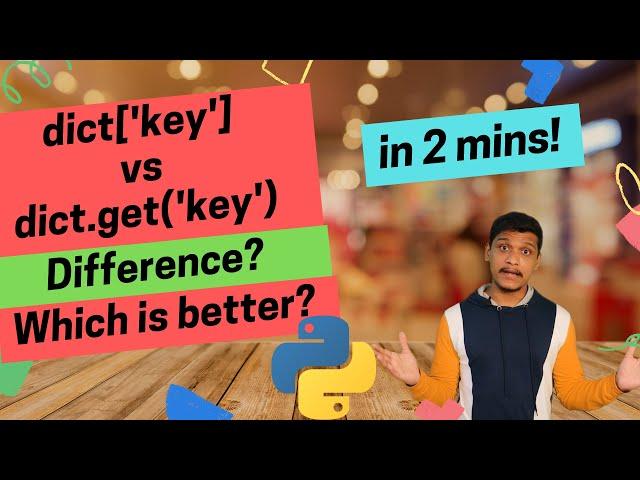 dict['key']
vs
dict.get('key')

Difference?

Which is better?

in 2 mins!